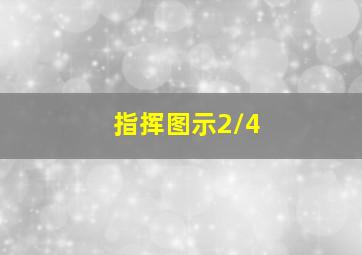 指挥图示2/4